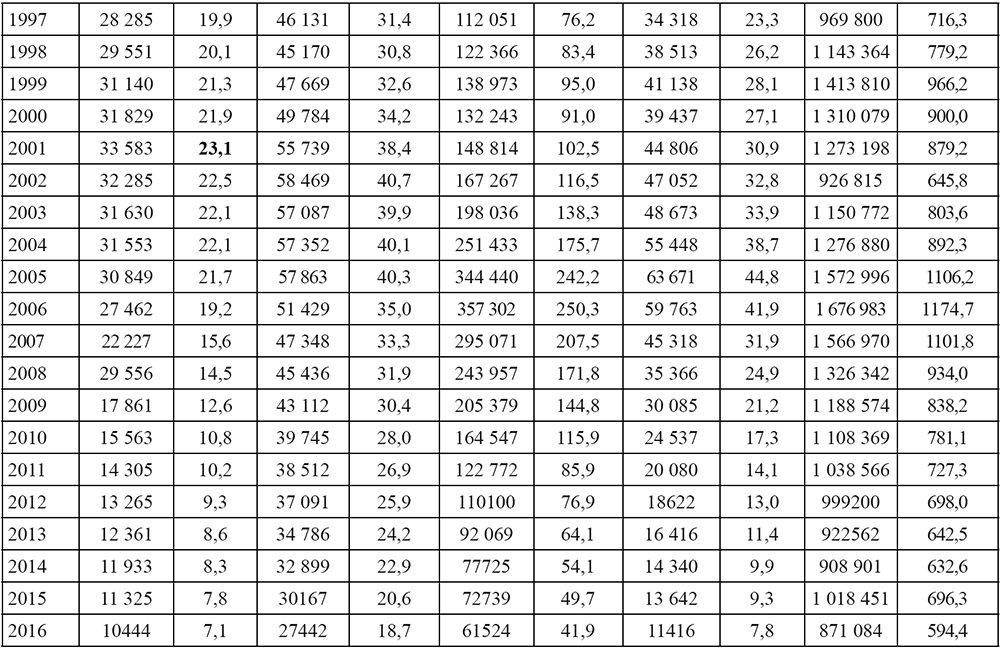 | 1997 | 28 285 | 19,9 | 46 131 | 31,4 | 112 051 | 76,2 | 34 318 | 23,3 | 969 800 | 716,3 |
|---|---|---|---|---|---|---|---|---|---|---|
| 1998 | 29 551 | 20,1 | 45 170 | 30,8 | 122 366 | 83,4 | 38 513 | 26,2 | 1 143 364 | 779,2 |
| 1999 | 31 140 | 21,3 | 47 669 | 32,6 | 138 973 | 95,0 | 41 138 | 28,1 | 1 413 810 | 966,2 |
| 2000 | 31 829 | 21,9 | 49 784 | 34,2 | 132 243 | 91,0 | 39 437 | 27,1 | 1 310 079 | 900,0 |
| 2001 | 33 583 | 23,1 | 55 739 | 38,4 | 148 814 | 102,5 | 44 806 | 30,9 | 1 273 198 | 879,2 |
| 2002 | 32 285 | 22,5 | 58 469 | 40,7 | 167 267 | 116,5 | 47 052 | 32,8 | 926 815 | 645,8 |
| 2003 | 31 630 | 22,1 | 57 087 | 39,9 | 198 036 | 138,3 | 48 673 | 33,9 | 1 150 772 | 803,6 |
| 2004 | 31 553 | 22,1 | 57 352 | 40,1 | 251 433 | 175,7 | 55 448 | 38,7 | 1 276 880 | 892,3 |
| 2005 | 30 849 | 21,7 | 57 863 | 40,3 | 344 440 | 242,2 | 63 671 | 44,8 | 1 572 996 | 1106,2 |
| 2006 | 27 462 | 19,2 | 51 429 | 35,0 | 357 302 | 250,3 | 59 763 | 41,9 | 1 676 983 | 1174,7 |
| 2007 | 22 227 | 15,6 | 47 348 | 33,3 | 295 071 | 207,5 | 45 318 | 31,9 | 1 566 970 | 1101,8 |
| 2008 | 29 556 | 14,5 | 45 436 | 31,9 | 243 957 | 171,8 | 35 366 | 24,9 | 1 326 342 | 934,0 |
| 2009 | 17 861 | 12,6 | 43 112 | 30,4 | 205 379 | 144,8 | 30 085 | 21,2 | 1 188 574 | 838,2 |
| 2010 | 15 563 | 10,8 | 39 745 | 28,0 | 164 547 | 115,9 | 24 537 | 17,3 | 1 108 369 | 781,1 |
| 2011 | 14 305 | 10,2 | 38 512 | 26,9 | 122 772 | 85,9 | 20 080 | 14,1 | 1 038 566 | 727,3 |
| 2012 | 13 265 | 9,3 | 37 091 | 25,9 | 110100 | 76,9 | 18622 | 13,0 | 999200 | 698,0 |
| 2013 | 12 361 | 8,6 | 34 786 | 24,2 | 92 069 | 64,1 | 16 416 | 11,4 | 922562 | 642,5 |
| 2014 | 11 933 | 8,3 | 32 899 | 22,9 | 77725 | 54,1 | 14 340 | 9,9 | 908 901 | 632,6 |
| 2015 | 11 325 | 7,8 | 30167 | 20,6 | 72739 | 49,7 | 13 642 | 9,3 | 1 018 451 | 696,3 |
| 2016 | 10444 | 7,1 | 27442 | 18,7 | 61524 | 41,9 | 11416 | 7,8 | 871 084 | 594,4 |